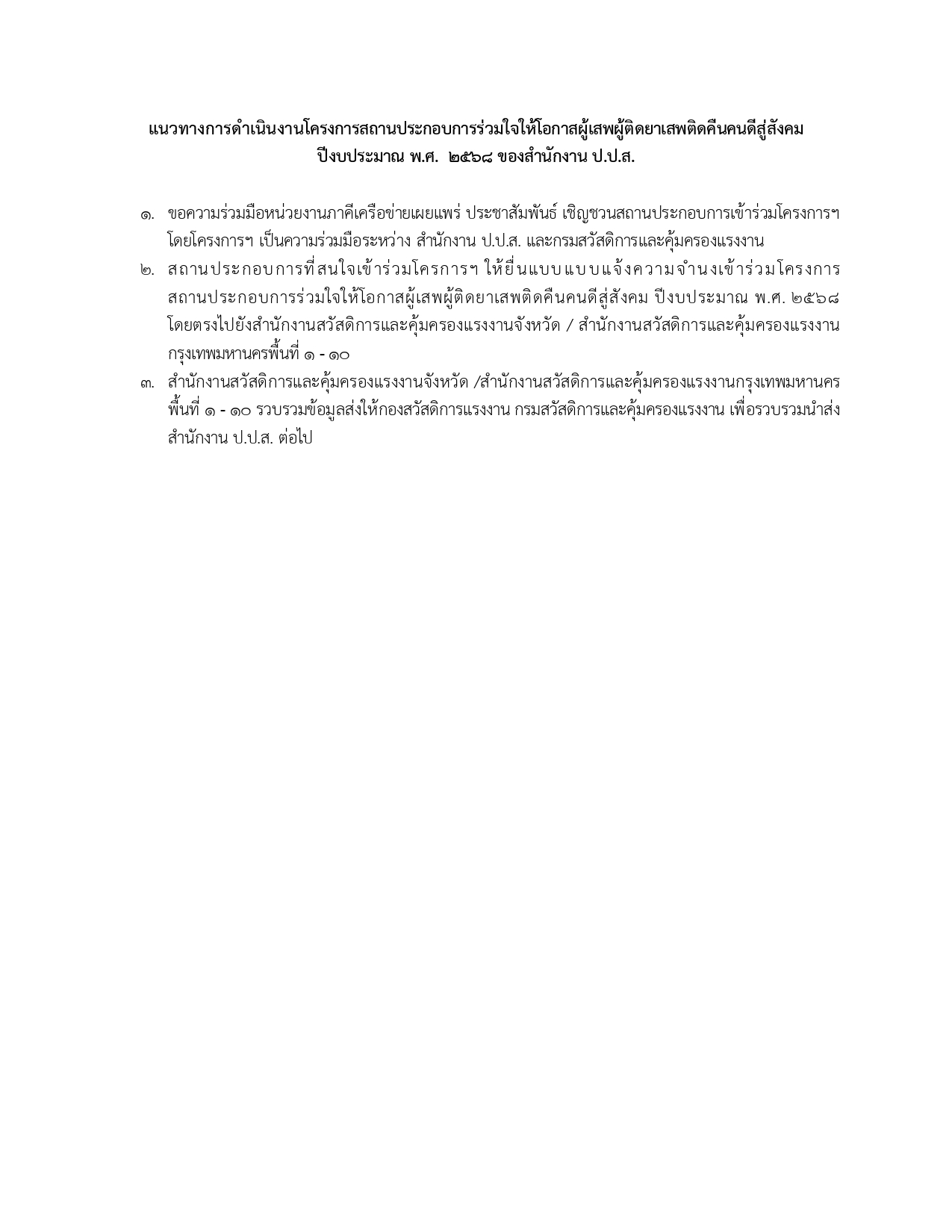 แนวทางการดำเนินงานโครงการสถานประกอบการร่วมใจให้โอกาสผู้เสพผู้ติดยาเสพติดคืนคนดีสู่สังคม ปีงบประมาณ พ.ศ. ๒๕๖๘ ของสำนักงาน ป.ป.ส.

๑. ขอความร่วมมือหน่วยงานภาคีเครือข่ายเผยแพร่ ประชาสัมพันธ์ เชิญชวนสถานประกอบการเข้าร่วมโครงการฯ โดยโครงการฯ เป็นความร่วมมือระหว่าง สำนักงาน ป.ป.ส. และกรมสวัสดิการและคุ้มครองแรงงาน

๒. สถานประกอบการที่สนใจเข้าร่วมโครการฯ ให้ยื่นแบบแบบแจ้งความจำนงเข้าร่วมโครงการสถานประกอบการร่วมใจให้โอกาสผู้เสพผู้ติดยาเสพติดคืนคนดีสู่สังคม ปีงบประมาณ พ.ศ. ๒๕๖๘ โดยตรงไปยังสำนักงานสวัสดิการและคุ้มครองแรงงานจังหวัด / สำนักงานสวัสดิการและคุ้มครองแรงงานกรุงเทพมหานครพื้นที่ ๑ - ๑๐

๓. สำนักงานสวัสดิการและคุ้มครองแรงงานจังหวัด /สำนักงานสวัสดิการและคุ้มครองแรงงานกรุงเทพมหานครพื้นที่ ๑ - ๑๐ รวบรวมข้อมูลส่งให้กองสวัสดิการแรงงาน กรมสวัสดิการและคุ้มครองแรงงาน เพื่อรวบรวมนำส่งสำนักงาน ป.ป.ส. ต่อไป